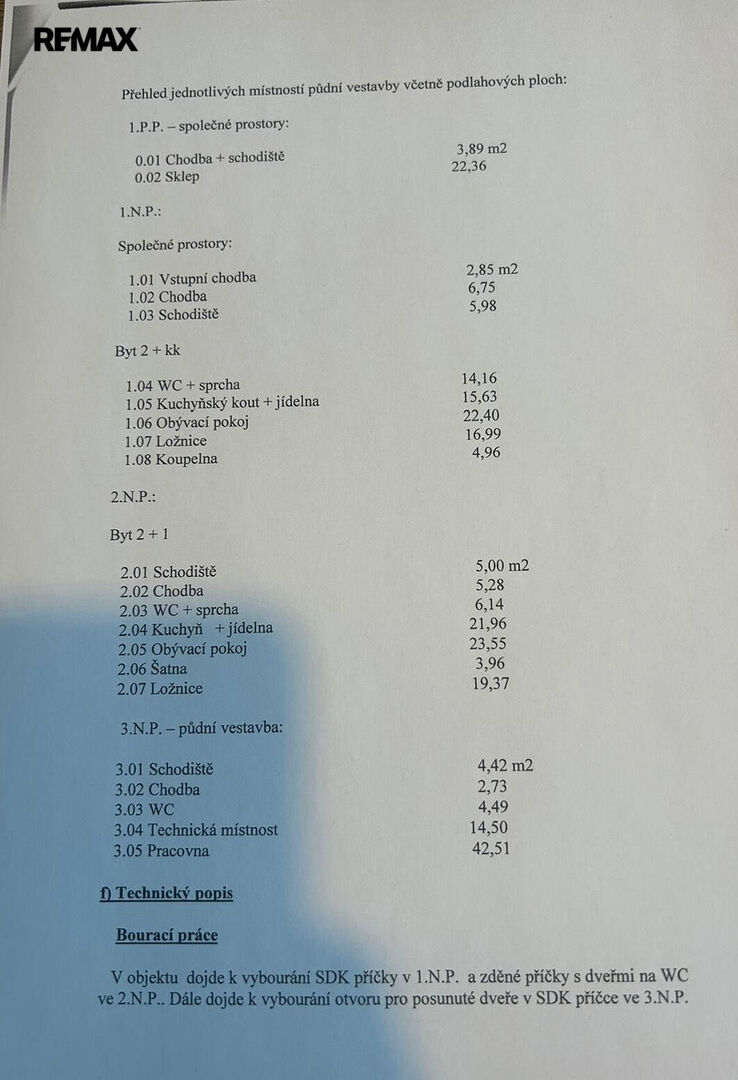 RE/MAX

Přehled jednotlivých místností půdní vestavby včetně podlahových ploch:

1.P.P. – společné prostory:

0.01 Chodba + schodiště 3,89 m2
0.02 Sklep 22,36

1.N.P.:

Společné prostory:

1.01 Vstupní chodba 2,85 m2
1.02 Chodba 6,75
1.03 Schodiště 5,98

Byt 2 + kk

1.04 WC + sprcha 14,16
1.05 Kuchyňský kout + jídelna 15,63
1.06 Obývací pokoj 22,40
1.07 Ložnice 16,99
1.08 Koupelna 4,96

2.N.P.:

Byt 2 + 1

2.01 Schodiště 5,00 m2
2.02 Chodba 5,28
2.03 WC + sprcha 6,14
2.04 Kuchyň + jídelna 21,96
2.05 Obývací pokoj 23,55
2.06 Šatna 3,96
2.07 Ložnice 19,37

3.N.P. – půdní vestavba:

3.01 Schodiště 4,42 m2
3.02 Chodba 2,73
3.03 WC 4,49
3.04 Technická místnost 14,50
3.05 Pracovna 42,51

f) Technický popis

Bourací práce

V objektu dojde k vybourání SDK příčky v 1.N.P. a zděné příčky s dveřmi na WC ve 2.N.P.. Dále dojde k vybourání otvoru pro posunuté dveře v SDK příčce ve 3.N.P.